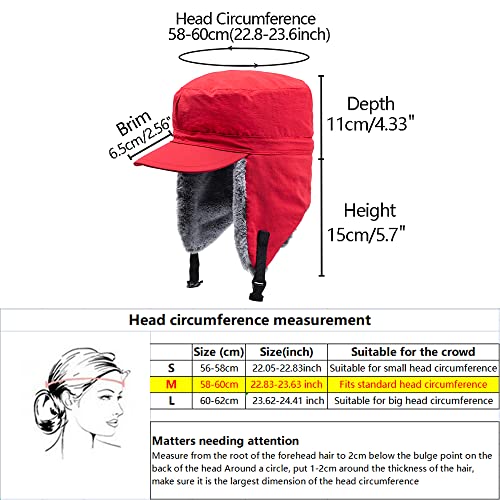 Head Circumference
58-60cm(22.8-23.6inch)

Brim
6.5cm/2.56"

Depth
11cm/4.33"

Height
15cm/5.7"

Head circumference measurement

| | Size (cm) | Size(inch) | Suitable for the crowd |
|---|---|---|---|
| S | 56-58cm | 22.05-22.83inch | Suitable for small head circumference |
| M | 58-60cm | 22.83-23.63 inch | Fits standard head circumference |
| L | 60-62cm | 23.62-24.41 inch | Suitable for big head circumference |

Matters needing attention
Measure from the root of the forehead hair to 2cm below the bulge point on the back of the head Around a circle, put 1-2cm around the thickness of the hair, make sure it is the largest dimension of the head circumference